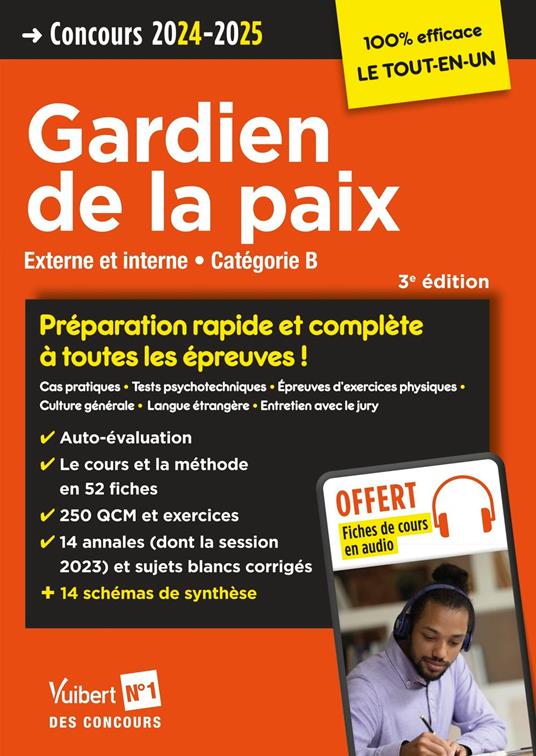 → Concours 2024-2025

100% efficace
LE TOUT-EN-UN

Gardien de la paix

Externe et interne • Catégorie B

3e édition

Préparation rapide et complète à toutes les épreuves !

Cas pratiques • Tests psychotechniques • Épreuves d'exercices physiques • Culture générale • Langue étrangère • Entretien avec le jury

✔ Auto-évaluation
✔ Le cours et la méthode en 52 fiches
✔ 250 QCM et exercices
✔ 14 annales (dont la session 2023) et sujets blancs corrigés
+ 14 schémas de synthèse

OFFERT
Fiches de cours en audio

Vuibert N°1 DES CONCOURS